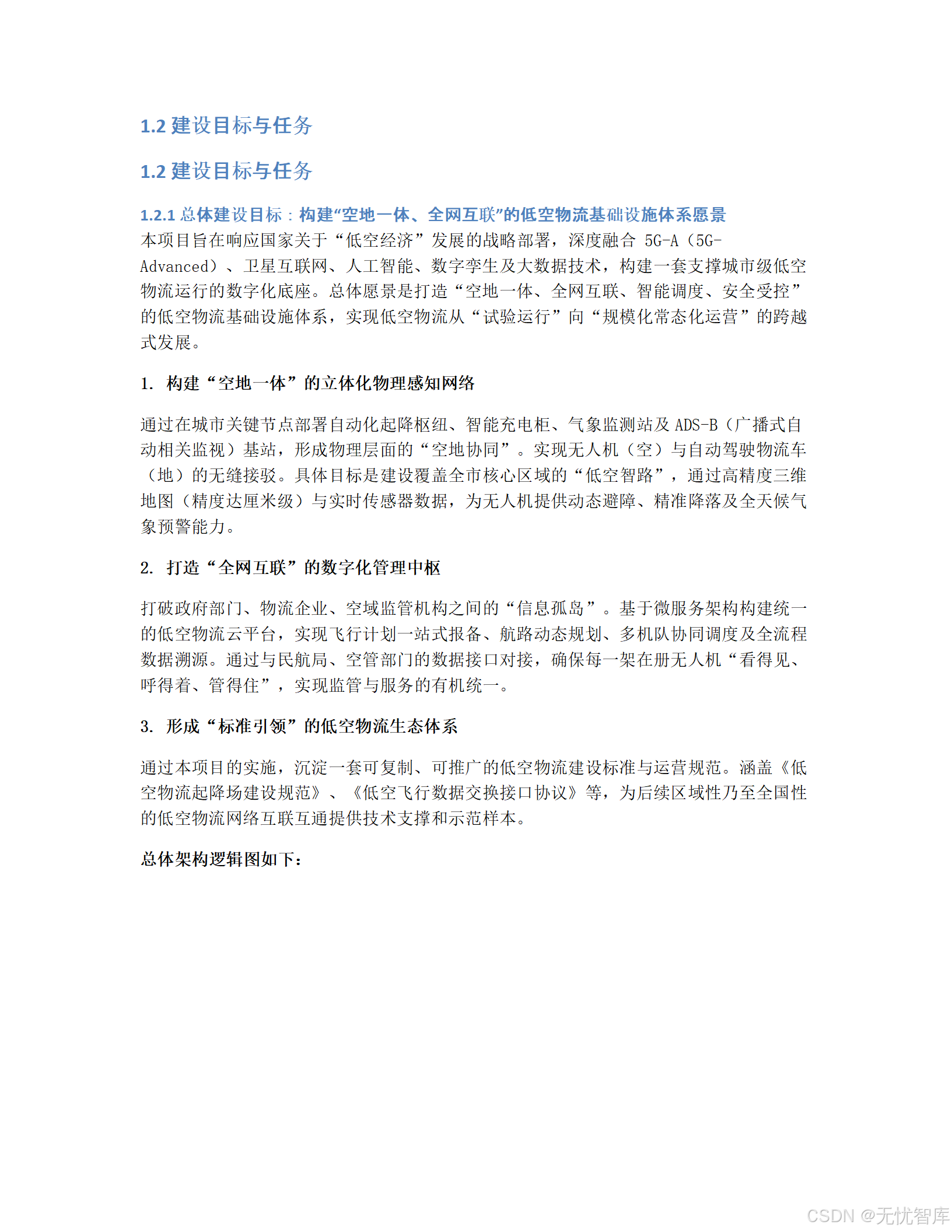 1.2 建设目标与任务

1.2 建设目标与任务

1.2.1 总体建设目标：构建“空地一体、全网互联”的低空物流基础设施体系愿景

本项目旨在响应国家关于“低空经济”发展的战略部署，深度融合 5G-A（5G-Advanced）、卫星互联网、人工智能、数字孪生及大数据技术，构建一套支撑城市级低空物流运行的数字化底座。总体愿景是打造“空地一体、全网互联、智能调度、安全受控”的低空物流基础设施体系，实现低空物流从“试验运行”向“规模化常态化运营”的跨越式发展。

1. 构建“空地一体”的立体化物理感知网络

通过在城市关键节点部署自动化起降枢纽、智能充电柜、气象监测站及 ADS-B（广播式自动相关监视）基站，形成物理层面的“空地协同”。实现无人机（空）与自动驾驶物流车（地）的无缝接驳。具体目标是建设覆盖全市核心区域的“低空智路”，通过高精度三维地图（精度达厘米级）与实时传感器数据，为无人机提供动态避障、精准降落及全天候气象预警能力。

2. 打造“全网互联”的数字化管理中枢

打破政府部门、物流企业、空域监管机构之间的“信息孤岛”。基于微服务架构构建统一的低空物流云平台，实现飞行计划一站式报备、航路动态规划、多机队协同调度及全流程数据溯源。通过与民航局、空管部门的数据接口对接，确保每一架在册无人机“看得见、呼得着、管得住”，实现监管与服务的有机统一。

3. 形成“标准引领”的低空物流生态体系

通过本项目的实施，沉淀一套可复制、可推广的低空物流建设标准与运营规范。涵盖《低空物流起降场建设规范》、《低空飞行数据交换接口协议》等，为后续区域性乃至全国性的低空物流网络互联互通提供技术支撑和示范样本。

总体架构逻辑图如下：

CSDN @无忧智库